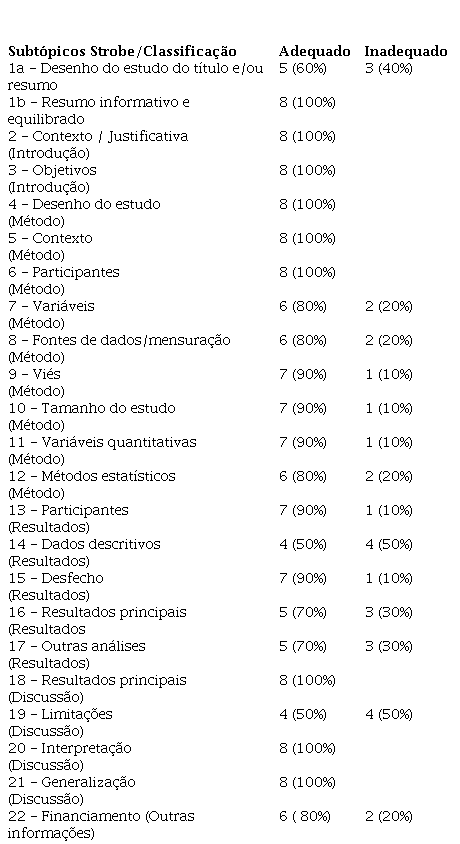 | Subtópicos Strobe/Classificação | Adequado | Inadequado |
|---|---|---|
| 1a – Desenho do estudo do título e/ou resumo | 5 (60%) | 3 (40%) |
| 1b – Resumo informativo e equilibrado | 8 (100%) | |
| 2 – Contexto / Justificativa (Introdução) | 8 (100%) | |
| 3 – Objetivos (Introdução) | 8 (100%) | |
| 4 – Desenho do estudo (Método) | 8 (100%) | |
| 5 – Contexto (Método) | 8 (100%) | |
| 6 – Participantes (Método) | 8 (100%) | |
| 7 – Variáveis (Método) | 6 (80%) | 2 (20%) |
| 8 – Fontes de dados/mensuração (Método) | 6 (80%) | 2 (20%) |
| 9 – Viés (Método) | 7 (90%) | 1 (10%) |
| 10 – Tamanho do estudo (Método) | 7 (90%) | 1 (10%) |
| 11 – Variáveis quantitativas (Método) | 7 (90%) | 1 (10%) |
| 12 – Métodos estatísticos (Método) | 6 (80%) | 2 (20%) |
| 13 – Participantes (Resultados) | 7 (90%) | 1 (10%) |
| 14 – Dados descritivos (Resultados) | 4 (50%) | 4 (50%) |
| 15 – Desfecho (Resultados) | 7 (90%) | 1 (10%) |
| 16 – Resultados principais (Resultados | 5 (70%) | 3 (30%) |
| 17 – Outras análises (Resultados) | 5 (70%) | 3 (30%) |
| 18 – Resultados principais (Discussão) | 8 (100%) | |
| 19 – Limitações (Discussão) | 4 (50%) | 4 (50%) |
| 20 – Interpretação (Discussão) | 8 (100%) | |
| 21 – Generalização (Discussão) | 8 (100%) | |
| 22 – Financiamento (Outras informações) | 6 ( 80%) | 2 (20%) |